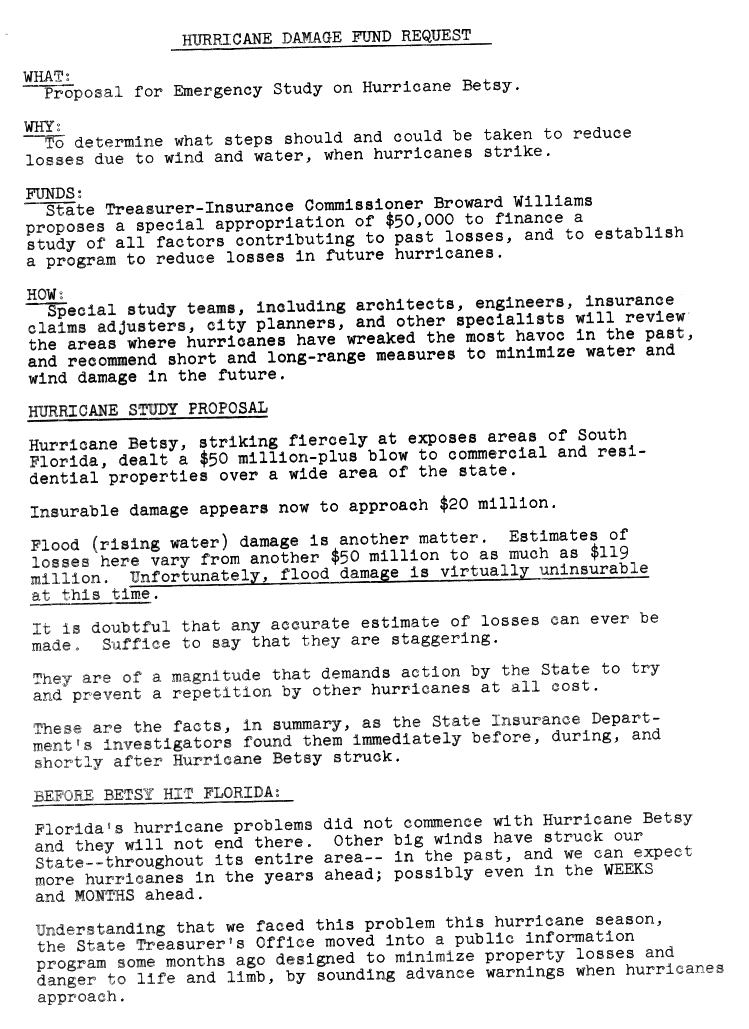 HURRICANE DAMAGE FUND REQUEST

WHAT:
Proposal for Emergency Study on Hurricane Betsy.

WHY:
To determine what steps should and could be taken to reduce losses due to wind and water, when hurricanes strike.

FUNDS:
State Treasurer-Insurance Commissioner Broward Williams proposes a special appropriation of $50,000 to finance a study of all factors contributing to past losses, and to establish a program to reduce losses in future hurricanes.

HOW:
Special study teams, including architects, engineers, insurance claims adjusters, city planners, and other specialists will review the areas where hurricanes have wreaked the most havoc in the past, and recommend short and long-range measures to minimize water and wind damage in the future.

HURRICANE STUDY PROPOSAL

Hurricane Betsy, striking fiercely at exposes areas of South Florida, dealt a $50 million-plus blow to commercial and residential properties over a wide area of the state.

Insurable damage appears now to approach $20 million.

Flood (rising water) damage is another matter. Estimates of losses here vary from another $50 million to as much as $119 million. Unfortunately, flood damage is virtually uninsurable at this time.

It is doubtful that any accurate estimate of losses can ever be made. Suffice to say that they are staggering.

They are of a magnitude that demands action by the State to try and prevent a repetition by other hurricanes at all cost.

These are the facts, in summary, as the State Insurance Department's investigators found them immediately before, during, and shortly after Hurricane Betsy struck.

BEFORE BETSY HIT FLORIDA:

Florida's hurricane problems did not commence with Hurricane Betsy and they will not end there. Other big winds have struck our State--throughout its entire area-- in the past, and we can expect more hurricanes in the years ahead; possibly even in the WEEKS and MONTHS ahead.

Understanding that we faced this problem this hurricane season, the State Treasurer's Office moved into a public information program some months ago designed to minimize property losses and danger to life and limb, by sounding advance warnings when hurricanes approach.